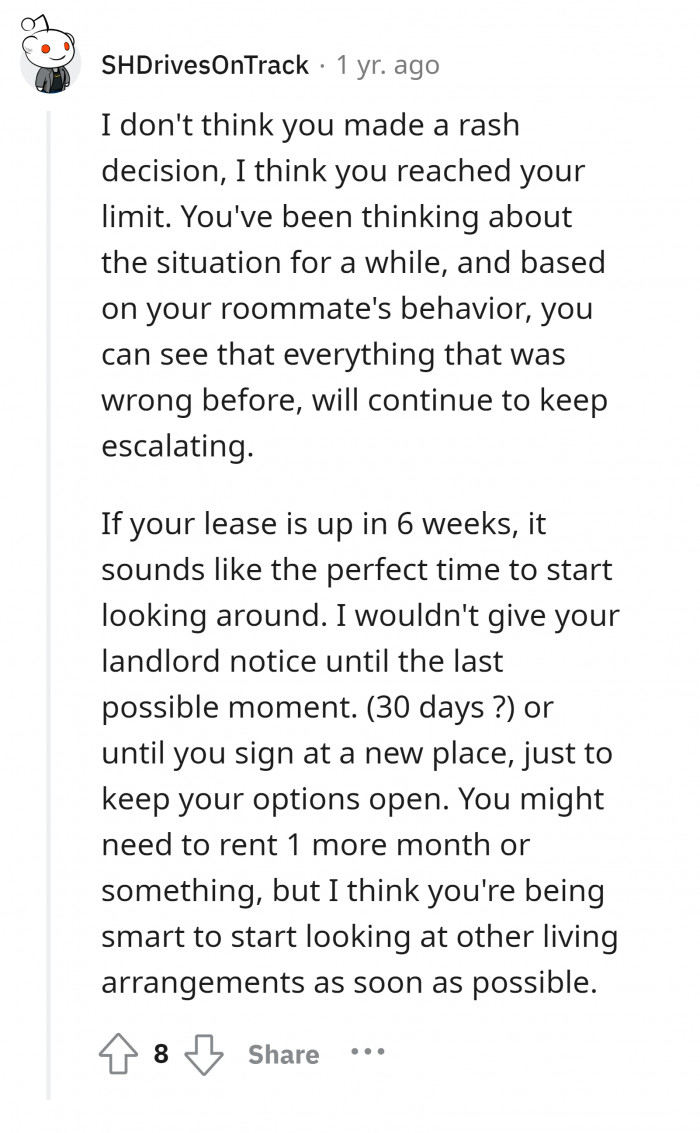 SHDrivesOnTrack · 1 yr. ago

I don't think you made a rash decision, I think you reached your limit. You've been thinking about the situation for a while, and based on your roommate's behavior, you can see that everything that was wrong before, will continue to keep escalating.

If your lease is up in 6 weeks, it sounds like the perfect time to start looking around. I wouldn't give your landlord notice until the last possible moment. (30 days ?) or until you sign at a new place, just to keep your options open. You might need to rent 1 more month or something, but I think you're being smart to start looking at other living arrangements as soon as possible.

8 Share ...